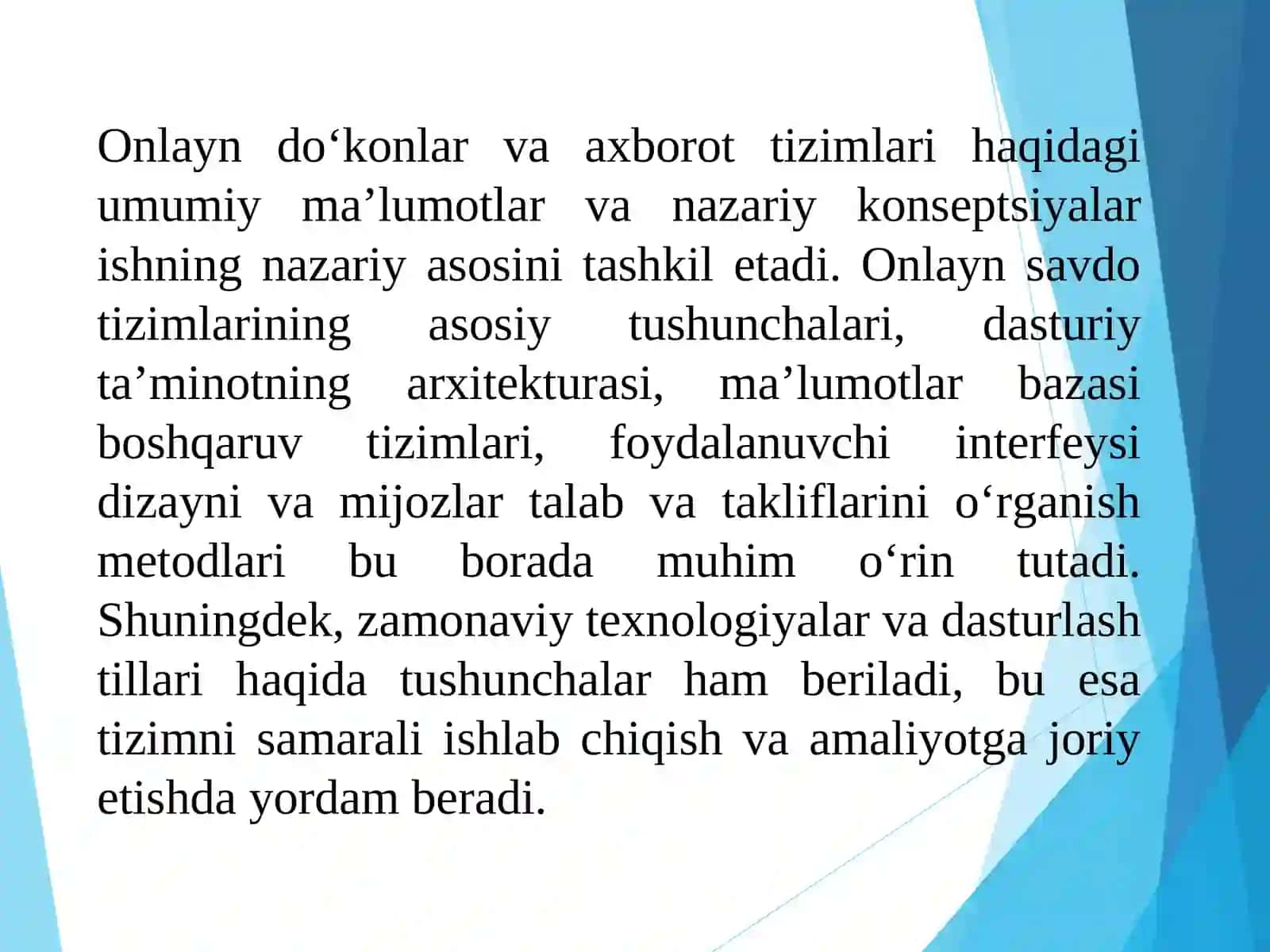 Onlayn do‘konlar va axborot tizimlari haqidagi umumiy ma’lumotlar va nazariy konseptsiyalar ishning nazariy asosini tashkil etadi. Onlayn savdo tizimlarining asosiy tushunchalari, dasturiy ta’minotning arxitekturasi, ma’lumotlar bazasi boshqaruv tizimlari, foydalanuvchi interfeysi dizayni va mijozlar talab va takliflarini o‘rganish metodlari bu borada muhim o‘rin tutadi. Shuningdek, zamonaviy texnologiyalar va dasturlash tillari haqida tushunchalar ham beriladi, bu esa tizimni samarali ishlab chiqish va amaliyotga joriy etishda yordam beradi.